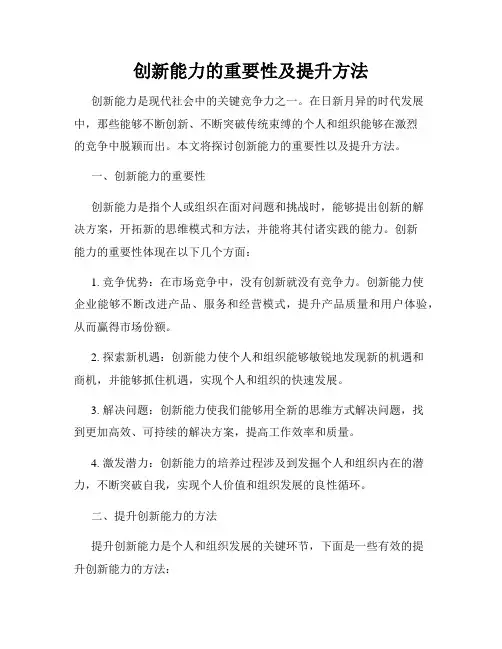 创新能力的重要性及提升方法

创新能力是现代社会中的关键竞争力之一。在日新月异的时代发展中，那些能够不断创新、不断突破传统束缚的个人和组织能够在激烈的竞争中脱颖而出。本文将探讨创新能力的重要性以及提升方法。

一、创新能力的重要性

创新能力是指个人或组织在面对问题和挑战时，能够提出创新的解决方案，开拓新的思维模式和方法，并能将其付诸实践的能力。创新能力的重要性体现在以下几个方面：

1. 竞争优势：在市场竞争中，没有创新就没有竞争力。创新能力使企业能够不断改进产品、服务和经营模式，提升产品质量和用户体验，从而赢得市场份额。

2. 探索新机遇：创新能力使个人和组织能够敏锐地发现新的机遇和商机，并能够抓住机遇，实现个人和组织的快速发展。

3. 解决问题：创新能力使我们能够用全新的思维方式解决问题，找到更加高效、可持续的解决方案，提高工作效率和质量。

4. 激发潜力：创新能力的培养过程涉及到发掘个人和组织内在的潜力，不断突破自我，实现个人价值和组织发展的良性循环。

二、提升创新能力的方法

提升创新能力是个人和组织发展的关键环节，下面是一些有效的提升创新能力的方法：